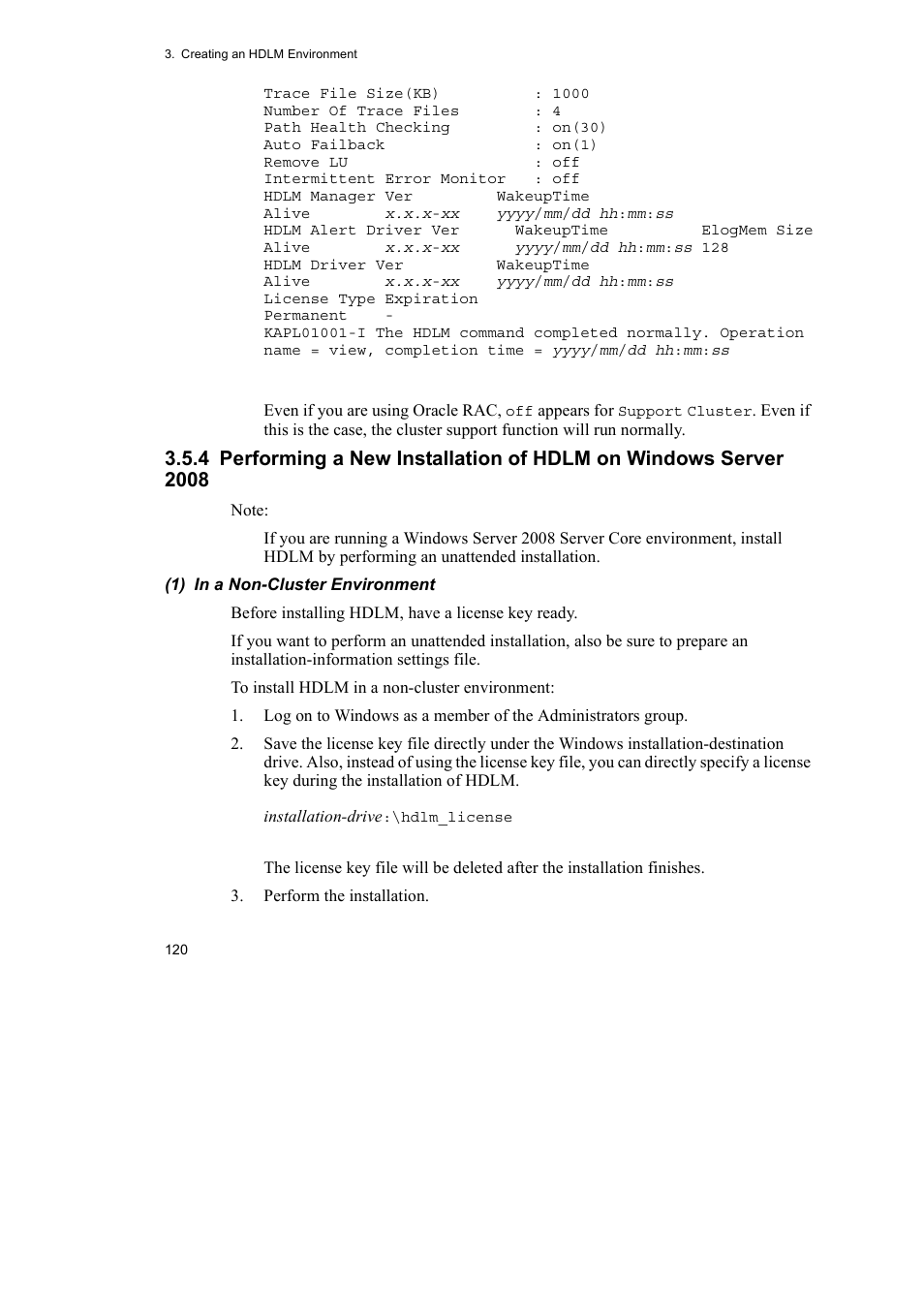 3. Creating an HDLM Environment

Trace File Size(KB)          : 1000
Number Of Trace Files        : 4
Path Health Checking         : on(30)
Auto Failback                : on(1)
Remove LU                    : off
Intermittent Error Monitor   : off
HDLM Manager Ver         WakeupTime
Alive        x.x.x-xx    yyyy/mm/dd hh:mm:ss
HDLM Alert Driver Ver      WakeupTime          ElogMem Size
Alive        x.x.x-xx      yyyy/mm/dd hh:mm:ss 128
HDLM Driver Ver          WakeupTime
Alive        x.x.x-xx    yyyy/mm/dd hh:mm:ss
License Type Expiration
Permanent    -
KAPL01001-I The HDLM command completed normally. Operation name = view, completion time = yyyy/mm/dd hh:mm:ss

Even if you are using Oracle RAC, off appears for Support Cluster. Even if this is the case, the cluster support function will run normally.

3.5.4 Performing a New Installation of HDLM on Windows Server 2008

Note:

If you are running a Windows Server 2008 Server Core environment, install HDLM by performing an unattended installation.

(1) In a Non-Cluster Environment

Before installing HDLM, have a license key ready.

If you want to perform an unattended installation, also be sure to prepare an installation-information settings file.

To install HDLM in a non-cluster environment:

1. Log on to Windows as a member of the Administrators group.

2. Save the license key file directly under the Windows installation-destination drive. Also, instead of using the license key file, you can directly specify a license key during the installation of HDLM.

installation-drive:\hdlm_license

The license key file will be deleted after the installation finishes.

3. Perform the installation.

120